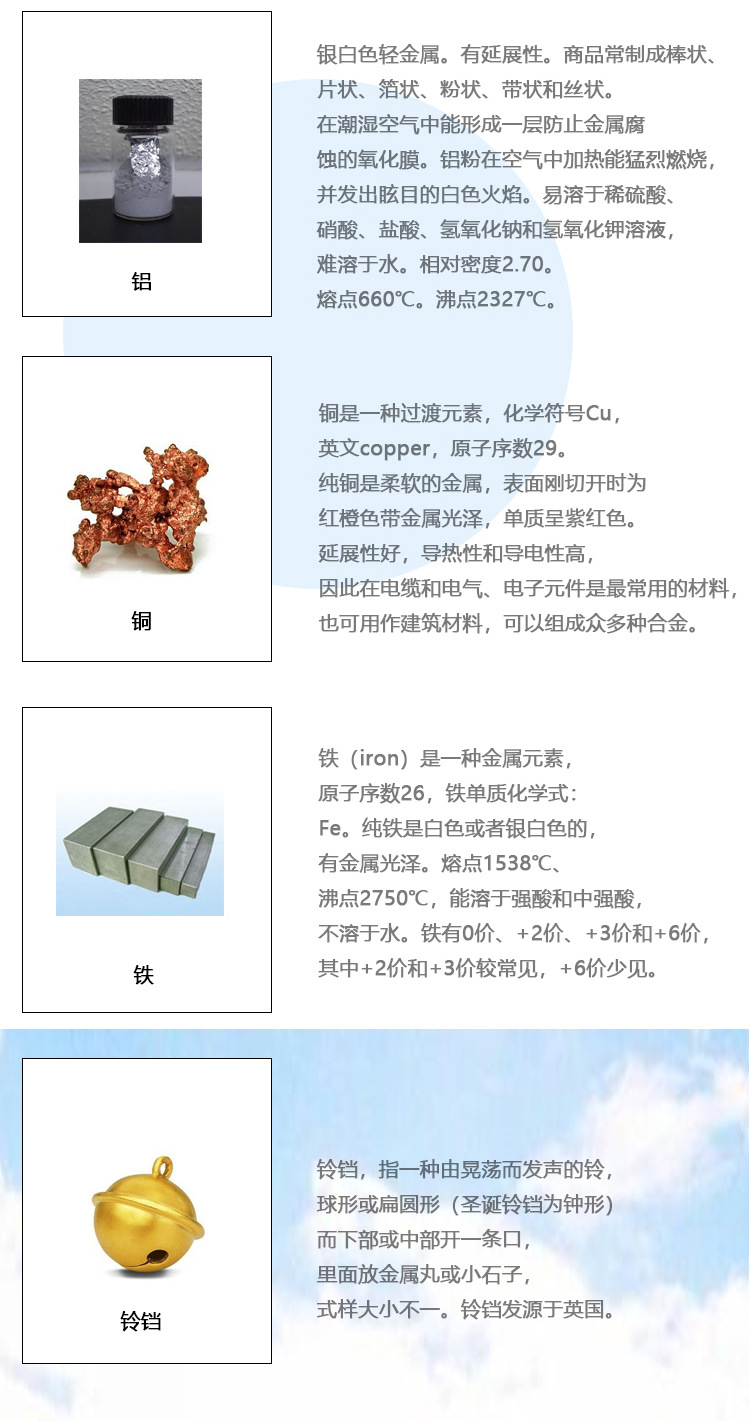 铝

银白色轻金属。有延展性。商品常制成棒状、片状、箔状、粉状、带状和丝状。在潮湿空气中能形成一层防止金属腐蚀的氧化膜。铝粉在空气中加热能猛烈燃烧，并发出眩目的白色火焰。易溶于稀硫酸、硝酸、盐酸、氢氧化钠和氢氧化钾溶液，难溶于水。相对密度2.70。熔点660℃。沸点2327℃。

铜

铜是一种过渡元素，化学符号Cu，英文copper，原子序数29。纯铜是柔软的金属，表面刚切开时为红橙色带金属光泽，单质呈紫红色。延展性好，导热性和导电性高，因此在电缆和电气、电子元件是最常用的材料，也可用作建筑材料，可以组成众多种合金。

铁

铁（iron）是一种金属元素，原子序数26，铁单质化学式：Fe。纯铁是白色或者银白色的，有金属光泽。熔点1538℃、沸点2750℃，能溶于强酸和中强酸，不溶于水。铁有0价、+2价、+3价和+6价，其中+2价和+3价较常见，+6价少见。

铃铛

铃铛，指一种由晃荡而发声的铃，球形或扁圆形（圣诞铃铛为钟形）而下部或中部开一条口，里面放金属丸或小石子，式样大小不一。铃铛发源于英国。